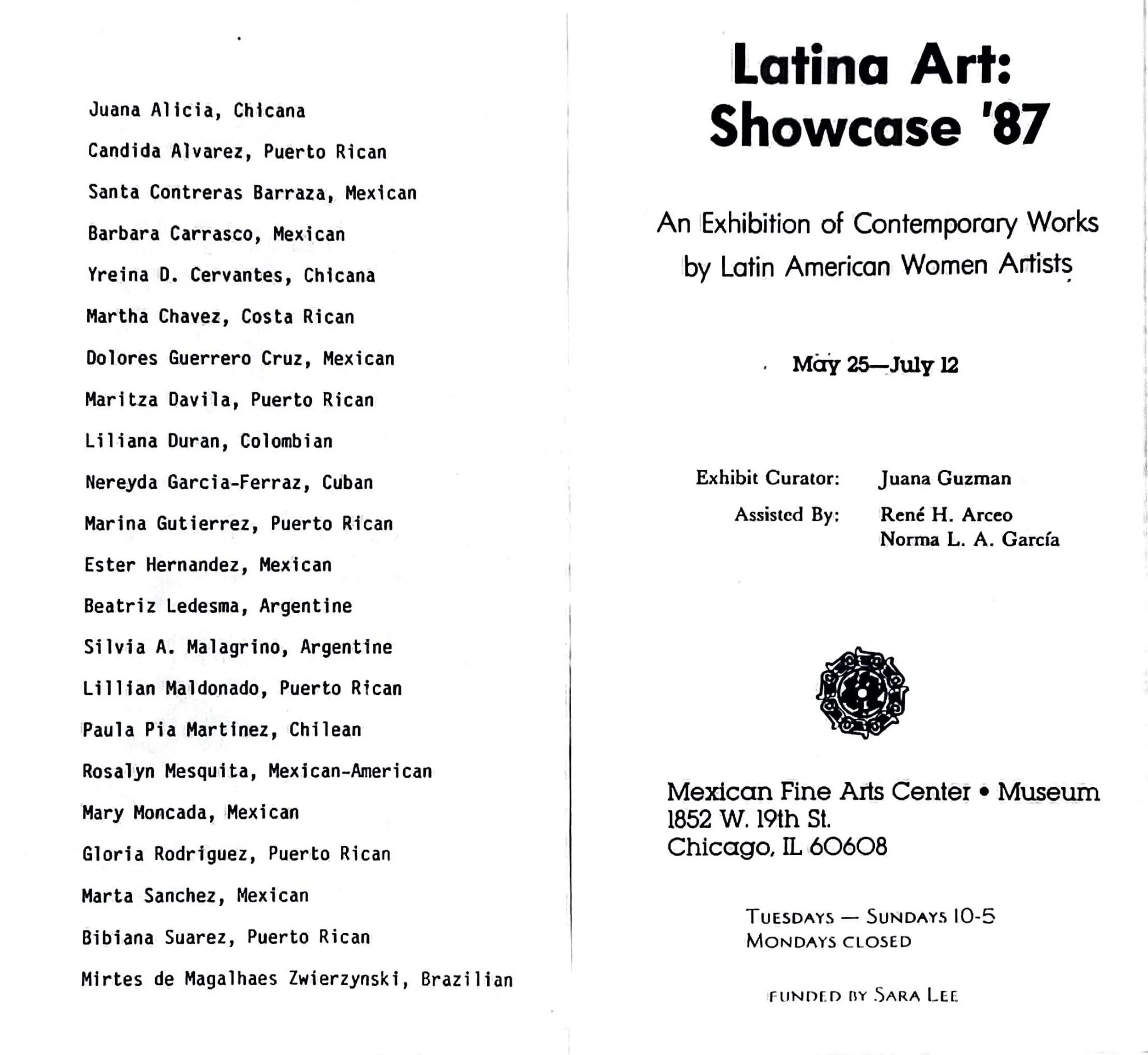 Juana Alicia, Chicana

Candida Alvarez, Puerto Rican

Santa Contreras Barraza, Mexican

Barbara Carrasco, Mexican

Yreina D. Cervantes, Chicana

Martha Chavez, Costa Rican

Dolores Guerrero Cruz, Mexican

Maritza Davila, Puerto Rican

Liliana Duran, Colombian

Nereyda Garcia-Ferraz, Cuban

Marina Gutierrez, Puerto Rican

Ester Hernandez, Mexican

Beatriz Ledesma, Argentine

Silvia A. Malagrino, Argentine

Lillian Maldonado, Puerto Rican

Paula Pia Martinez, Chilean

Rosalyn Mesquita, Mexican-American

Mary Moncada, Mexican

Gloria Rodriguez, Puerto Rican

Marta Sanchez, Mexican

Bibiana Suarez, Puerto Rican

Mirtes de Magalhaes Zwierzynski, Brazilian

Latina Art: Showcase '87

An Exhibition of Contemporary Works by Latin American Women Artists

May 25—July 12

Exhibit Curator: Juana Guzman
Assisted By: René H. Arceo
Norma L. A. García

Mexican Fine Arts Center • Museum
1852 W. 19th St.
Chicago, IL 60608

TUESDAYS — SUNDAYS 10-5
MONDAYS CLOSED

FUNDED BY SARA LEE